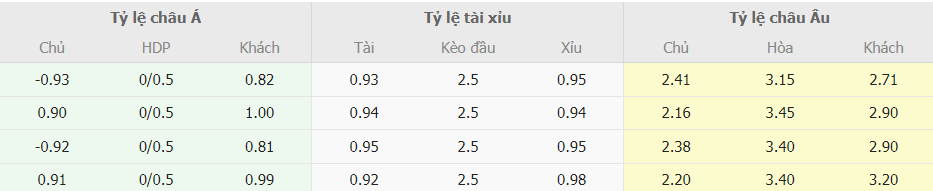 | Tỷ lệ châu Á | | | Tỷ lệ tài xỉu | | | Tỷ lệ châu Âu | | |
|---|---|---|---|---|---|---|---|---|
| Chủ | HDP | Khách | Tài | Kèo đầu | Xỉu | Chủ | Hòa | Khách |
| -0.93 | 0/0.5 | 0.82 | 0.93 | 2.5 | 0.95 | 2.41 | 3.15 | 2.71 |
| 0.90 | 0/0.5 | 1.00 | 0.94 | 2.5 | 0.94 | 2.16 | 3.45 | 2.90 |
| -0.92 | 0/0.5 | 0.81 | 0.95 | 2.5 | 0.95 | 2.38 | 3.40 | 2.90 |
| 0.91 | 0/0.5 | 0.99 | 0.92 | 2.5 | 0.98 | 2.20 | 3.40 | 3.20 |